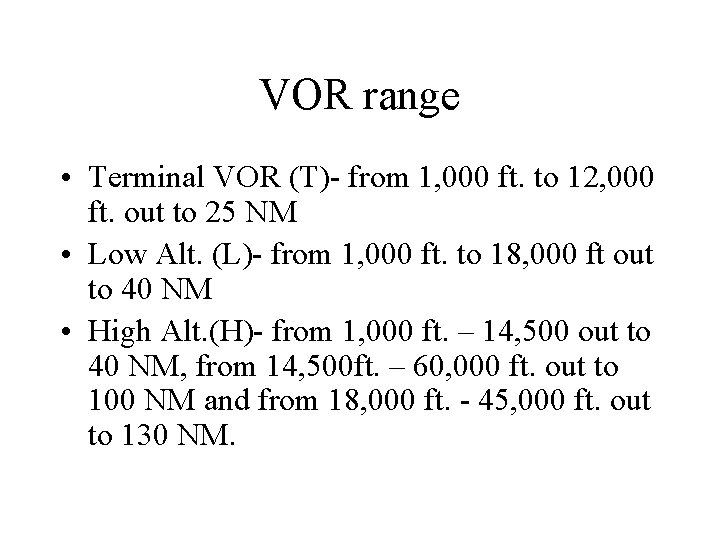 VOR range

• Terminal VOR (T)- from 1,000 ft. to 12,000 ft. out to 25 NM
• Low Alt. (L)- from 1,000 ft. to 18,000 ft out to 40 NM
• High Alt.(H)- from 1,000 ft. – 14,500 out to 40 NM, from 14,500ft. – 60,000 ft. out to 100 NM and from 18,000 ft. - 45,000 ft. out to 130 NM.